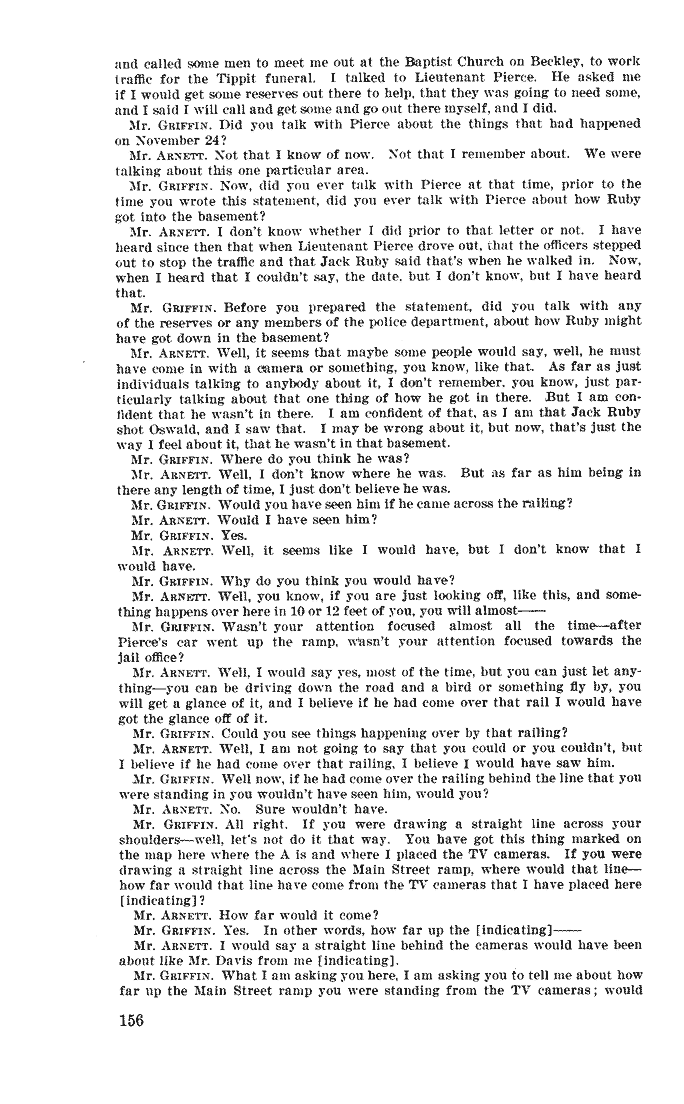 and called some men to meet me out at the Baptist Church on Beckley, to work traffic for the Tippit funeral. I talked to Lieutenant Pierce. He asked me if I would get some reserves out there to help, that they was going to need some, and I said I will call and get some and go out there myself, and I did.

Mr. GRIFFIN. Did you talk with Pierce about the things that had happened on November 24?

Mr. ARNETT. Not that I know of now. Not that I remember about. We were talking about this one particular area.

Mr. GRIFFIN. Now, did you ever talk with Pierce at that time, prior to the time you wrote this statement, did you ever talk with Pierce about how Ruby got into the basement?

Mr. ARNETT. I don't know whether I did prior to that letter or not. I have heard since then that when Lieutenant Pierce drove out, that the officers stepped out to stop the traffic and that Jack Ruby said that's when he walked in. Now, when I heard that I couldn't say, the date, but I don't know, but I have heard that.

Mr. GRIFFIN. Before you prepared the statement, did you talk with any of the reserves or any members of the police department, about how Ruby might have got down in the basement?

Mr. ARNETT. Well, it seems that maybe some people would say, well, he must have come in with a camera or something, you know, like that. As far as just individuals talking to anybody about it, I don't remember, you know, just particularly talking about that one thing of how he got in there. But I am confident that he wasn't in there. I am confident of that, as I am that Jack Ruby shot Oswald, and I saw that. I may be wrong about it, but now, that's just the way I feel about it, that he wasn't in that basement.

Mr. GRIFFIN. Where do you think he was?

Mr. ARNETT. Well, I don't know where he was. But as far as him being in there any length of time, I just don't believe he was.

Mr. GRIFFIN. Would you have seen him if he came across the railing?

Mr. ARNETT. Would I have seen him?

Mr. GRIFFIN. Yes.

Mr. ARNETT. Well, it seems like I would have, but I don't know that I would have.

Mr. GRIFFIN. Why do you think you would have?

Mr. ARNETT. Well, you know, if you are just looking off, like this, and something happens over here in 10 or 12 feet of you, you will almost——

Mr. GRIFFIN. Wasn't your attention focused almost all the time—after Pierce's car went up the ramp, wasn't your attention focused towards the jail office?

Mr. ARNETT. Well, I would say yes, most of the time, but you can just let anything—you can be driving down the road and a bird or something fly by, you will get a glance of it, and I believe if he had come over that rail I would have got the glance off of it.

Mr. GRIFFIN. Could you see things happening over by that railing?

Mr. ARNETT. Well, I am not going to say that you could or you couldn't, but I believe if he had come over that railing, I believe I would have saw him.

Mr. GRIFFIN. Well now, if he had come over the railing behind the line that you were standing in you wouldn't have seen him, would you?

Mr. ARNETT. No. Sure wouldn't have.

Mr. GRIFFIN. All right. If you were drawing a straight line across your shoulders—well, let's not do it that way. You have got this thing marked on the map here where the A is and where I placed the TV cameras. If you were drawing a straight line across the Main Street ramp, where would that line—how far would that line have come from the TV cameras that I have placed here [indicating]?

Mr. ARNETT. How far would it come?

Mr. GRIFFIN. Yes. In other words, how far up the [indicating]——

Mr. ARNETT. I would say a straight line behind the cameras would have been about like Mr. Davis from me [indicating].

Mr. GRIFFIN. What I am asking you here, I am asking you to tell me about how far up the Main Street ramp you were standing from the TV cameras; would

156